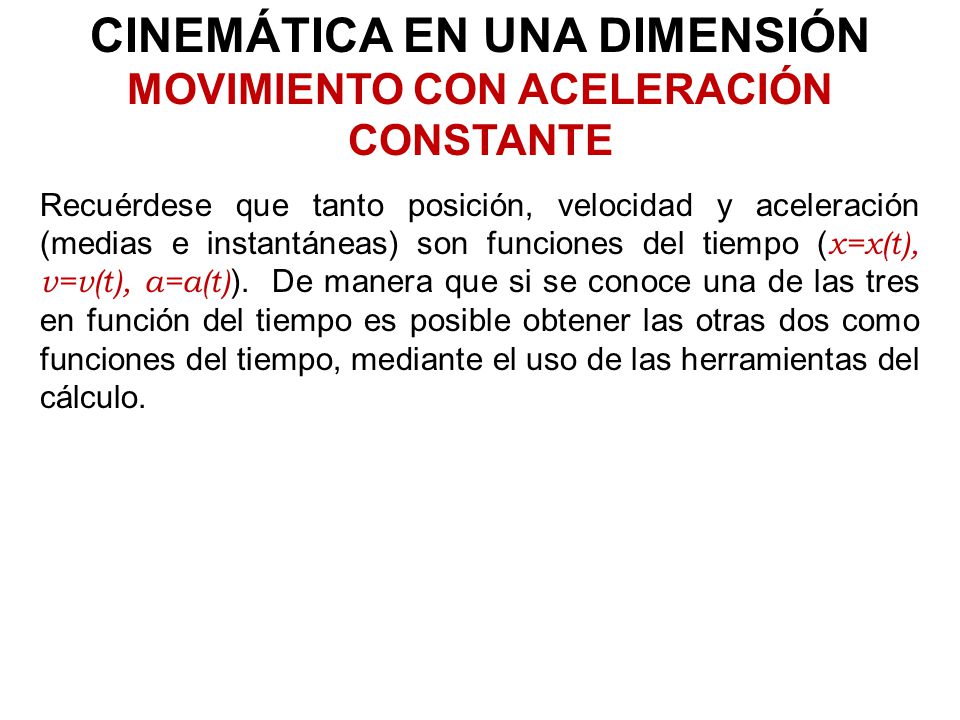 CINEMÁTICA EN UNA DIMENSIÓN
MOVIMIENTO CON ACELERACIÓN CONSTANTE

Recuérdese que tanto posición, velocidad y aceleración (medias e instantáneas) son funciones del tiempo ($x=x(t)$, $v=v(t)$, $a=a(t)$). De manera que si se conoce una de las tres en función del tiempo es posible obtener las otras dos como funciones del tiempo, mediante el uso de las herramientas del cálculo.